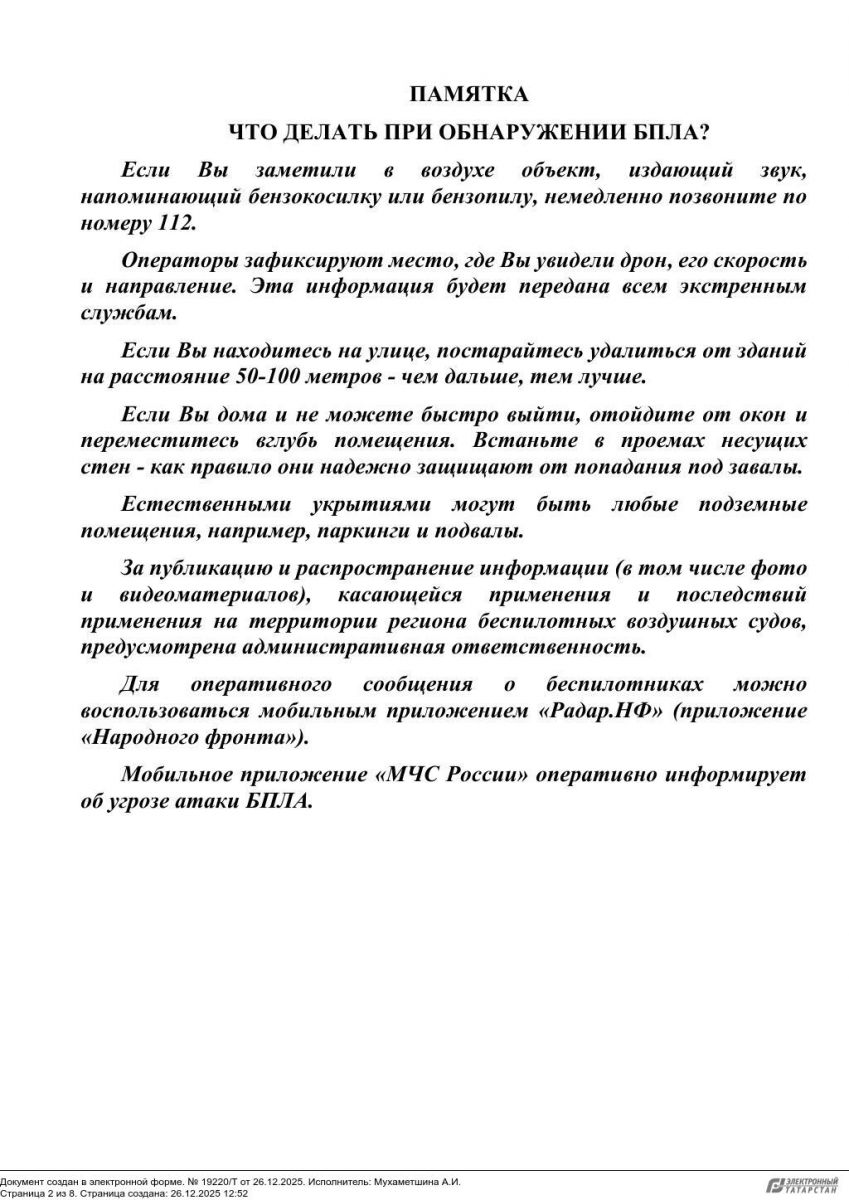 ПАМЯТКА

ЧТО ДЕЛАТЬ ПРИ ОБНАРУЖЕНИИ БПЛА?

Если Вы заметили в воздухе объект, издающий звук, напоминающий бензокосилку или бензопилу, немедленно позвоните по номеру 112.

Операторы зафиксируют место, где Вы увидели дрон, его скорость и направление. Эта информация будет передана всем экстренным службам.

Если Вы находитесь на улице, постарайтесь удалиться от зданий на расстояние 50-100 метров - чем дальше, тем лучше.

Если Вы дома и не можете быстро выйти, отойдите от окон и переместитесь вглубь помещения. Встаньте в проемах несущих стен - как правило они надежно защищают от попадания под завалы.

Естественными укрытиями могут быть любые подземные помещения, например, паркинги и подвалы.

За публикацию и распространение информации (в том числе фото и видеоматериалов), касающейся применения и последствий применения на территории региона беспилотных воздушных судов, предусмотрена административная ответственность.

Для оперативного сообщения о беспилотниках можно воспользоваться мобильным приложением «Радар.НФ» (приложение «Народного фронта»).

Мобильное приложение «МЧС России» оперативно информирует об угрозе атаки БПЛА.

Документ создан в электронной форме. № 19220/Т от 26.12.2025. Исполнитель: Мухаметшина А.И.
Страница 2 из 8. Страница создана: 26.12.2025 12:52

ЭЛЕКТРОННЫЙ ТАТАРСТАН